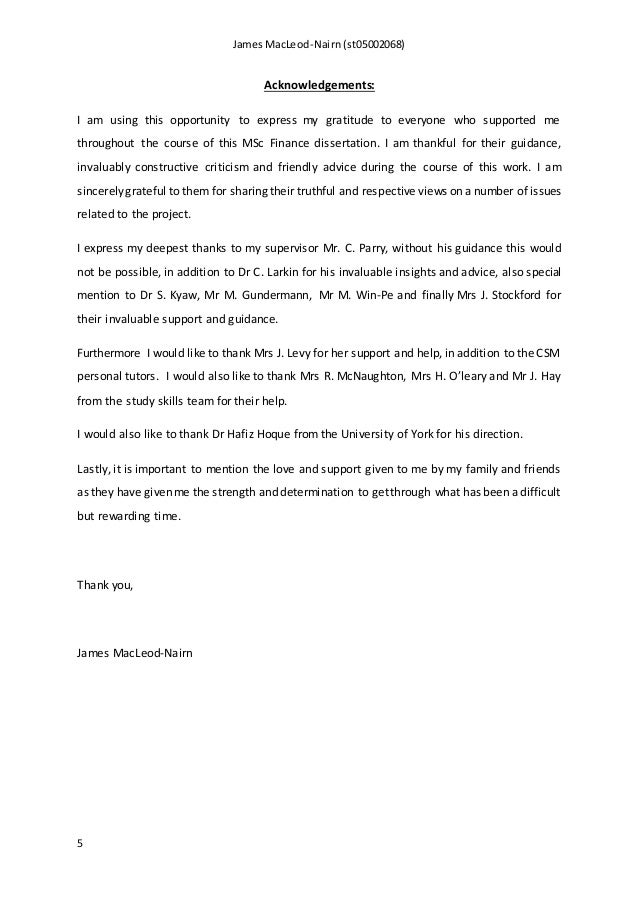 James MacLeod-Nairn (st05002068)

Acknowledgements:

I am using this opportunity to express my gratitude to everyone who supported me throughout the course of this MSc Finance dissertation. I am thankful for their guidance, invaluably constructive criticism and friendly advice during the course of this work. I am sincerely grateful to them for sharing their truthful and respective views on a number of issues related to the project.

I express my deepest thanks to my supervisor Mr. C. Parry, without his guidance this would not be possible, in addition to Dr C. Larkin for his invaluable insights and advice, also special mention to Dr S. Kyaw, Mr M. Gundermann, Mr M. Win-Pe and finally Mrs J. Stockford for their invaluable support and guidance.

Furthermore I would like to thank Mrs J. Levy for her support and help, in addition to the CSM personal tutors. I would also like to thank Mrs R. McNaughton, Mrs H. O'leary and Mr J. Hay from the study skills team for their help.

I would also like to thank Dr Hafiz Hoque from the University of York for his direction.

Lastly, it is important to mention the love and support given to me by my family and friends as they have given me the strength and determination to get through what has been a difficult but rewarding time.

Thank you,

James MacLeod-Nairn

5